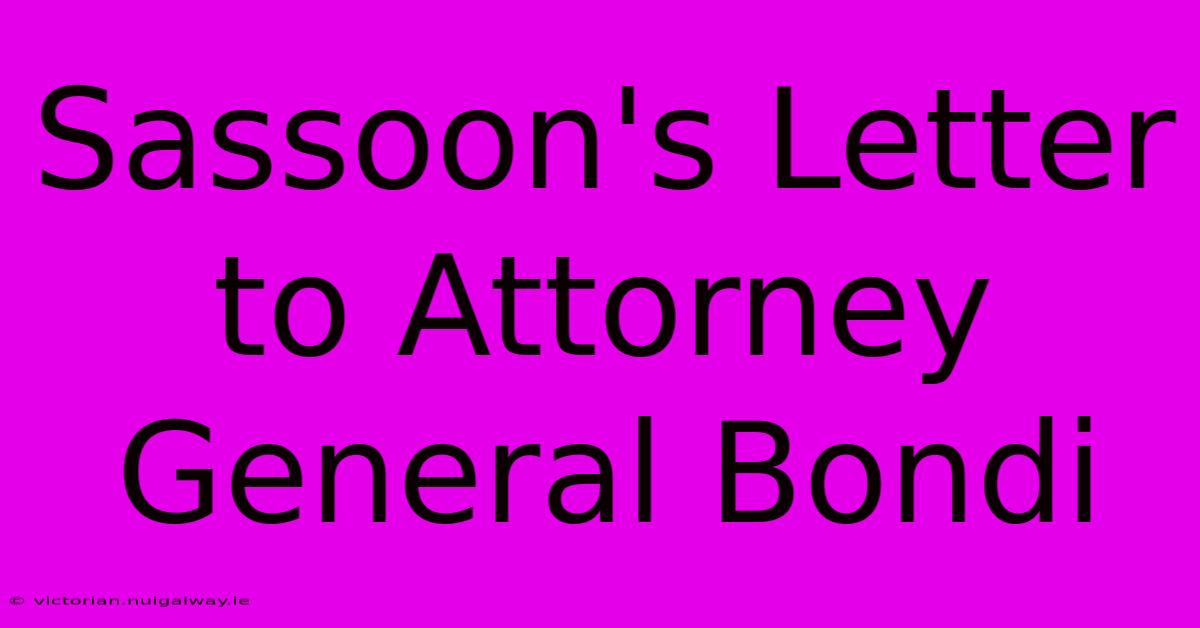 Sassoon's Letter to Attorney General Bondi

© victorian.nuigalway.ie